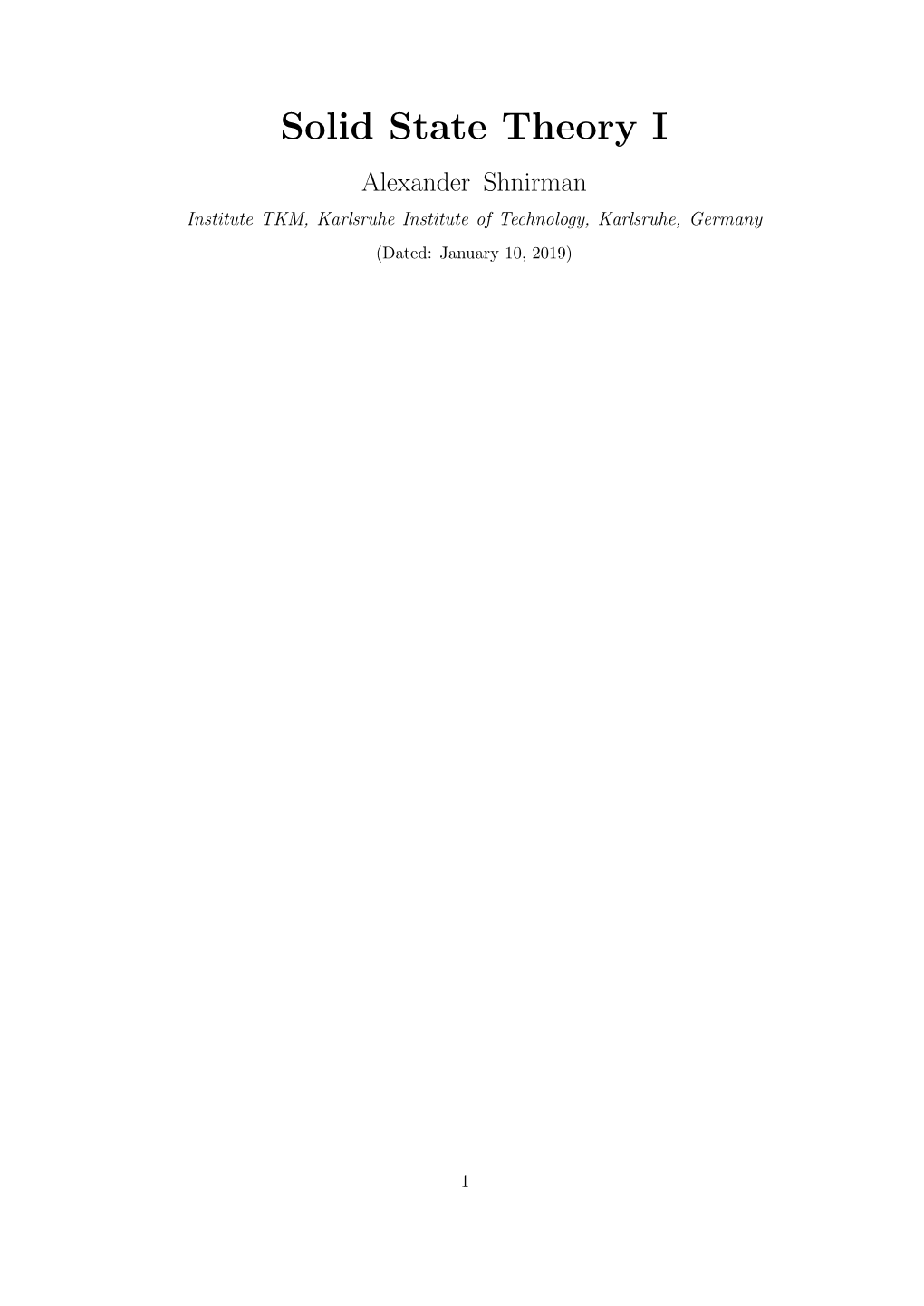 Solid State Theory I

Alexander Shnirman

Institute TKM, Karlsruhe Institute of Technology, Karlsruhe, Germany

(Dated: January 10, 2019)

1